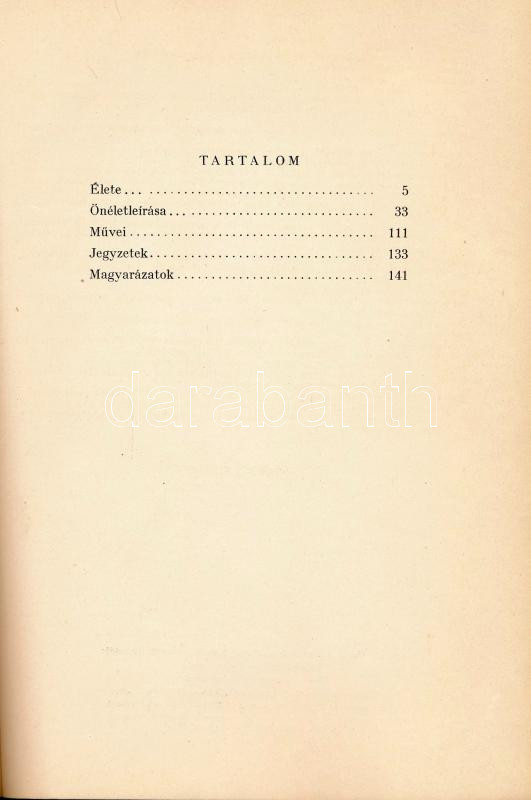 TARTALOM

Élete 5
Önéletleírása 33
Művei 111
Jegyzetek 133
Magyarázatok 141

darabanth